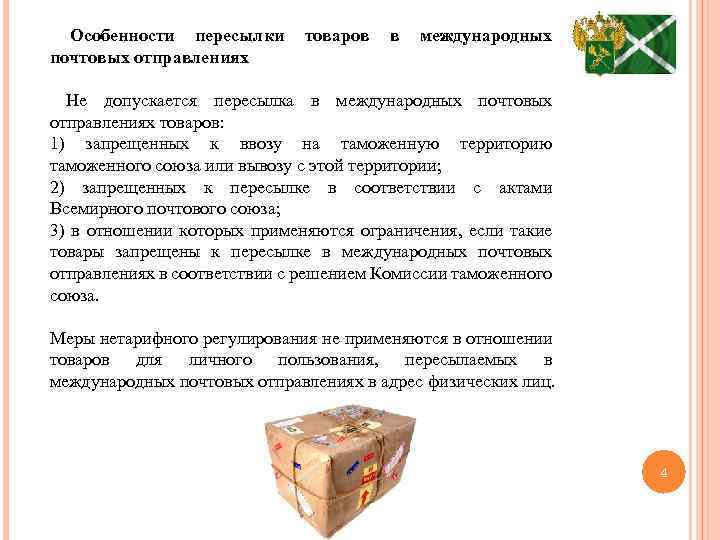 Особенности пересылки товаров в международных почтовых отправлениях

Не допускается пересылка в международных почтовых отправлениях товаров:
1) запрещенных к ввозу на таможенную территорию таможенного союза или вывозу с этой территории;
2) запрещенных к пересылке в соответствии с актами Всемирного почтового союза;
3) в отношении которых применяются ограничения, если такие товары запрещены к пересылке в международных почтовых отправлениях в соответствии с решением Комиссии таможенного союза.

Меры нетарифного регулирования не применяются в отношении товаров для личного пользования, пересылаемых в международных почтовых отправлениях в адрес физических лиц.

4